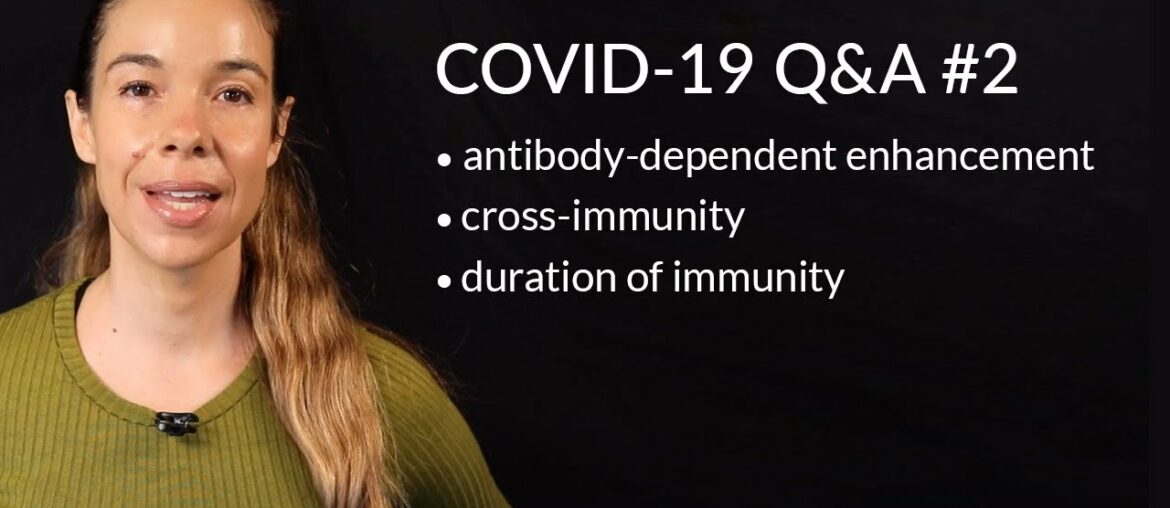 COVID-19 Q&A #2

• antibody-dependent enhancement
• cross-immunity
• duration of immunity